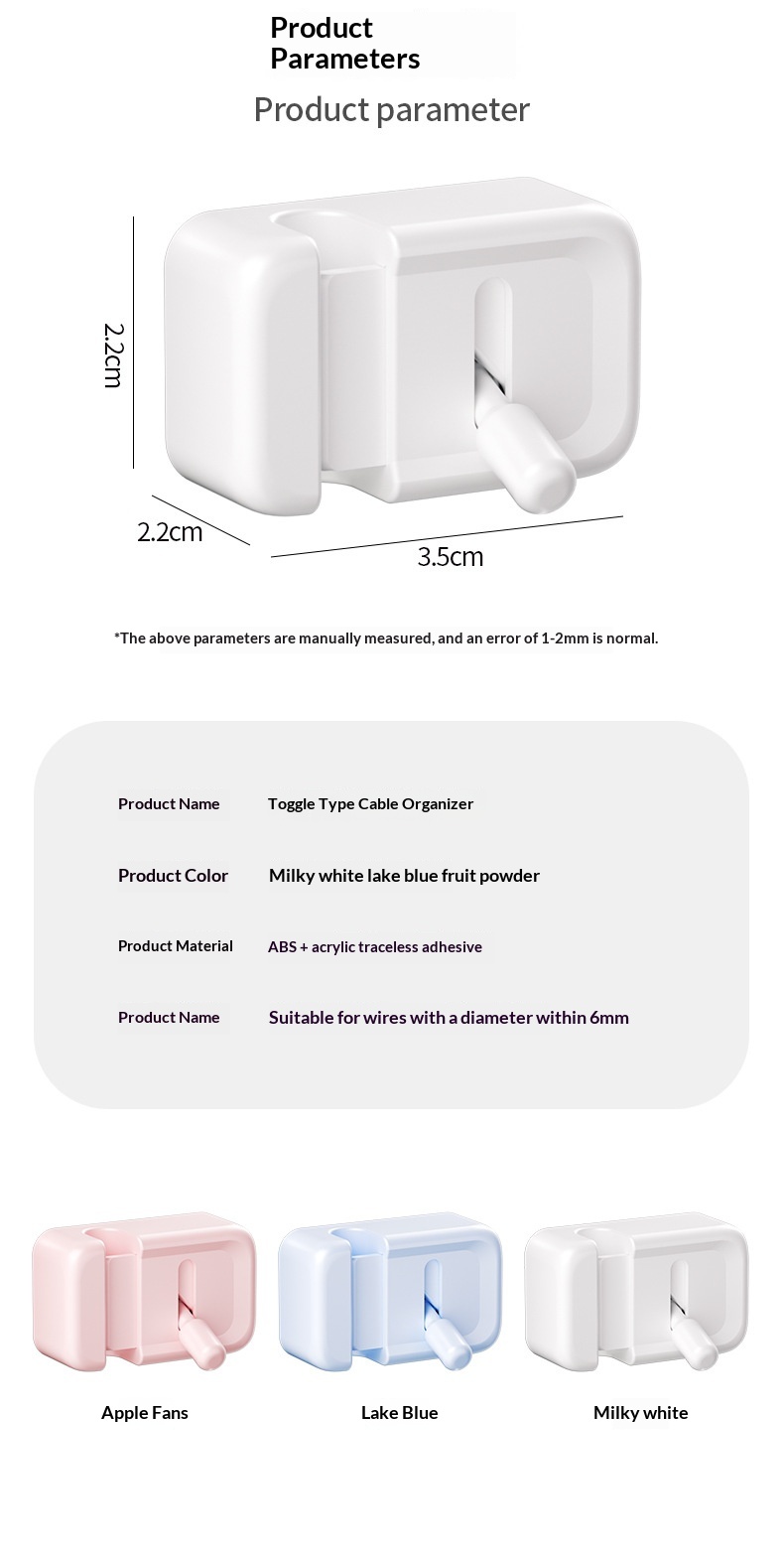 Product Parameters

Product parameter

2.2cm

2.2cm

3.5cm

*The above parameters are manually measured, and an error of 1-2mm is normal.

| Product Name | Toggle Type Cable Organizer |
|---|---|
| Product Color | Milky white lake blue fruit powder |
| Product Material | ABS + acrylic traceless adhesive |
| Product Name | Suitable for wires with a diameter within 6mm |

Apple Fans

Lake Blue

Milky white